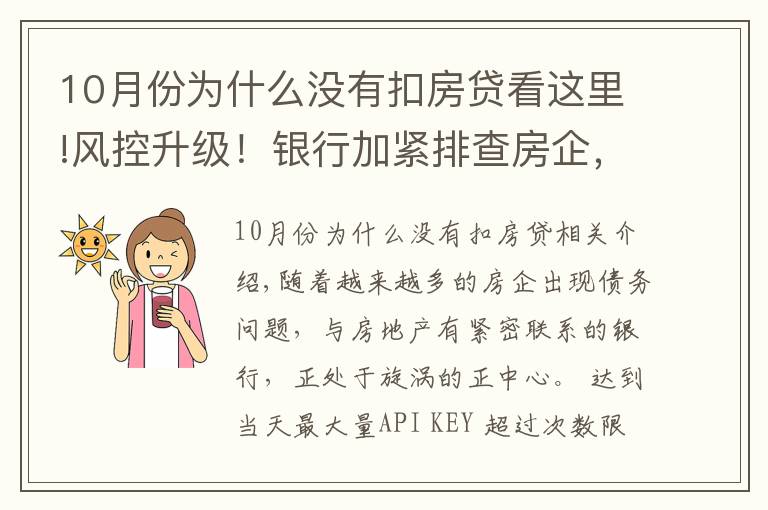 10月份为什么没有扣房贷看这里!风控升级！银行加紧排查房企，

10月份为什么没有扣房贷相关介绍,随着越来越多的房企出现债务问题，与房地产有紧密联系的银行，正处于旋涡的正中心。 达到当天最大量API KEY 超过次数限